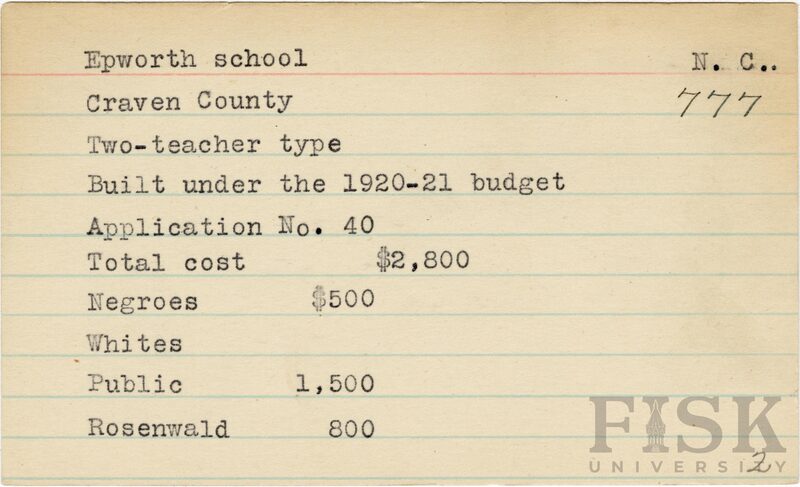 Epworth school N. C..

Craven County 777

Two-teacher type

Built under the 1920-21 budget

Application No. 40

Total cost $2,800

Negroes $500

Whites

Public 1,500

Rosenwald 800

2

FISK UNIVERSITY